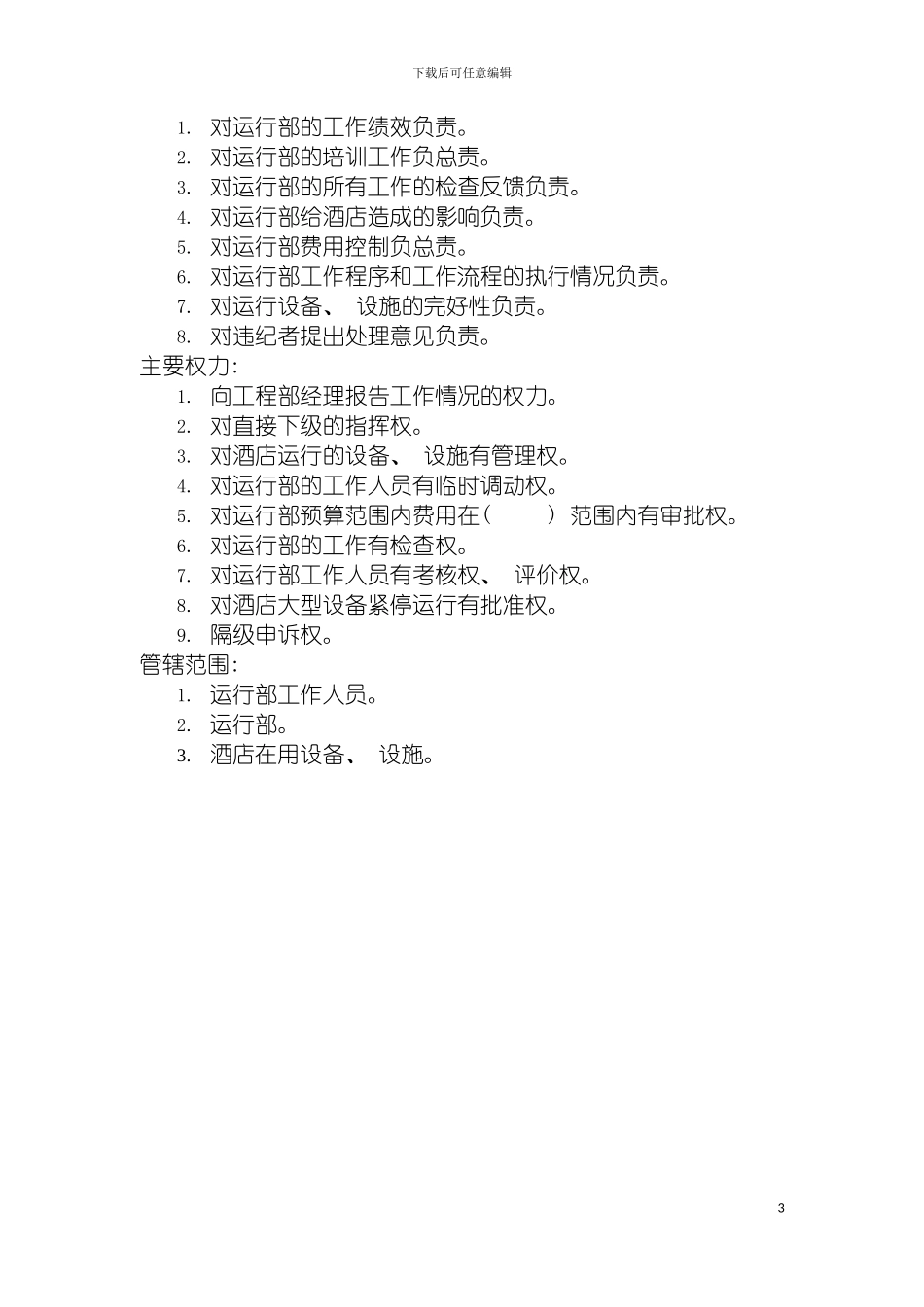 下载后可任意编辑

1. 对运行部的工作绩效负责。
2. 对运行部的培训工作负总责。
3. 对运行部的所有工作的检查反馈负责。
4. 对运行部给酒店造成的影响负责。
5. 对运行部费用控制负总责。
6. 对运行部工作程序和工作流程的执行情况负责。
7. 对运行设备、 设施的完好性负责。
8. 对违纪者提出处理意见负责。

主要权力:
1. 向工程部经理报告工作情况的权力。
2. 对直接下级的指挥权。
3. 对酒店运行的设备、 设施有管理权。
4. 对运行部的工作人员有临时调动权。
5. 对运行部预算范围内费用在（ ）范围内有审批权。
6. 对运行部的工作有检查权。
7. 对运行部工作人员有考核权、 评价权。
8. 对酒店大型设备紧停运行有批准权。
9. 隔级申诉权。

管辖范围:
1. 运行部工作人员。
2. 运行部。
3. 酒店在用设备、 设施。

3